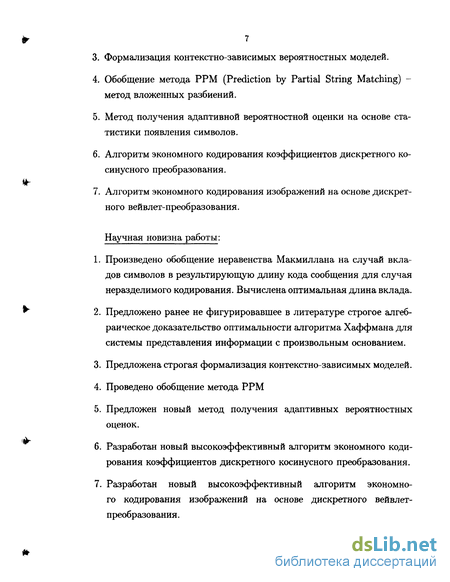 7

3. Формализация контекстно-зависимых вероятностных моделей.

4. Обобщение метода PPM (Prediction by Partial String Matching) – метод вложенных разбиений.

5. Метод получения адаптивной вероятностной оценки на основе статистики появления символов.

6. Алгоритм экономного кодирования коэффициентов дискретного косинусного преобразования.

7. Алгоритм экономного кодирования изображений на основе дискретного вейвлет-преобразования.

Научная новизна работы:

1. Произведено обобщение неравенства Макмиллана на случай вкладов символов в результирующую длину кода сообщения для случая неразделимого кодирования. Вычислена оптимальная длина вклада.

2. Предложено ранее не фигурировавшее в литературе строгое алгебраическое доказательство оптимальности алгоритма Хаффмана для системы представления информации с произвольным основанием.

3. Предложена строгая формализация контекстно-зависимых моделей.

4. Проведено обобщение метода PPM

5. Предложен новый метод получения адаптивных вероятностных оценок.

6. Разработан новый высокоэффективный алгоритм экономного кодирования коэффициентов дискретного косинусного преобразования.

7. Разработан новый высокоэффективный алгоритм экономного кодирования изображений на основе дискретного вейвлет-преобразования.

dsLib.net
библиотека диссертаций